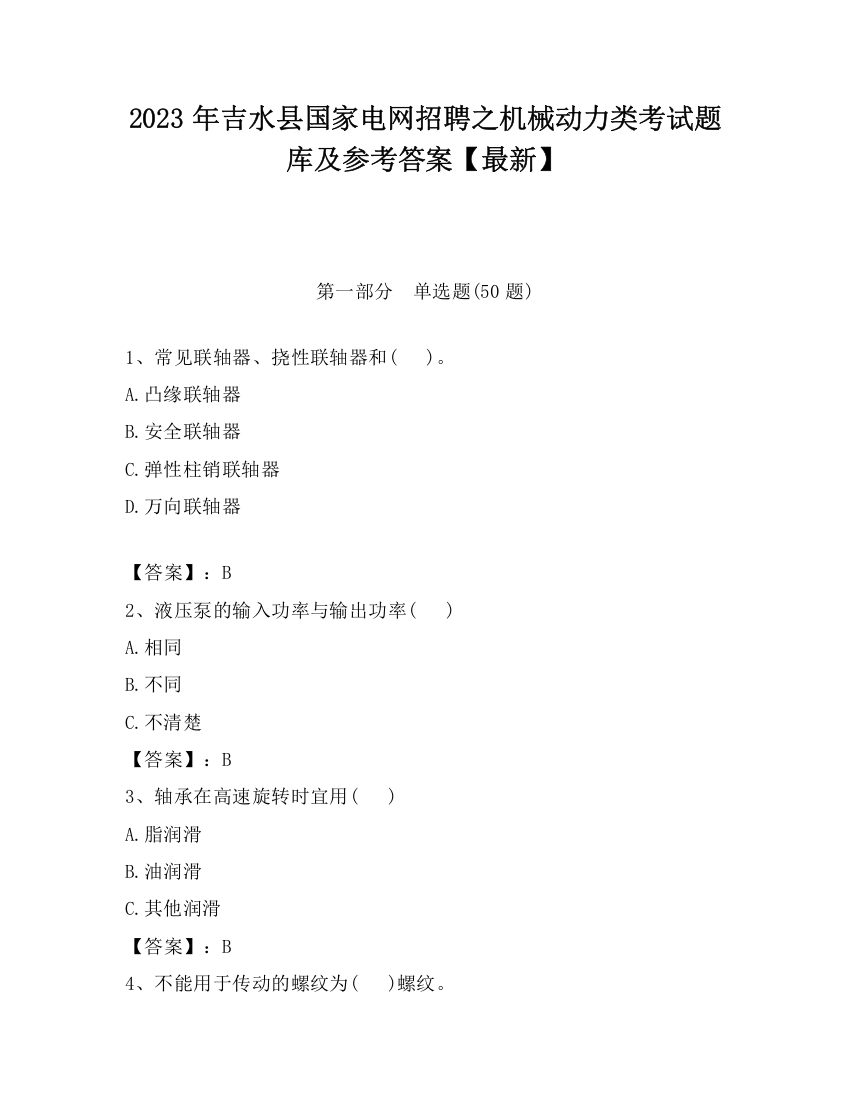 2023 年吉水县国家电网招聘之机械动力类考试题库及参考答案【最新】

第一部分　单选题(50 题)

1、常见联轴器、挠性联轴器和(　　)。

A.凸缘联轴器

B.安全联轴器

C.弹性柱销联轴器

D.万向联轴器

【答案】：B

2、液压泵的输入功率与输出功率(　　)

A.相同

B.不同

C.不清楚

【答案】：B

3、轴承在高速旋转时宜用(　　)

A.脂润滑

B.油润滑

C.其他润滑

【答案】：B

4、不能用于传动的螺纹为(　　)螺纹。